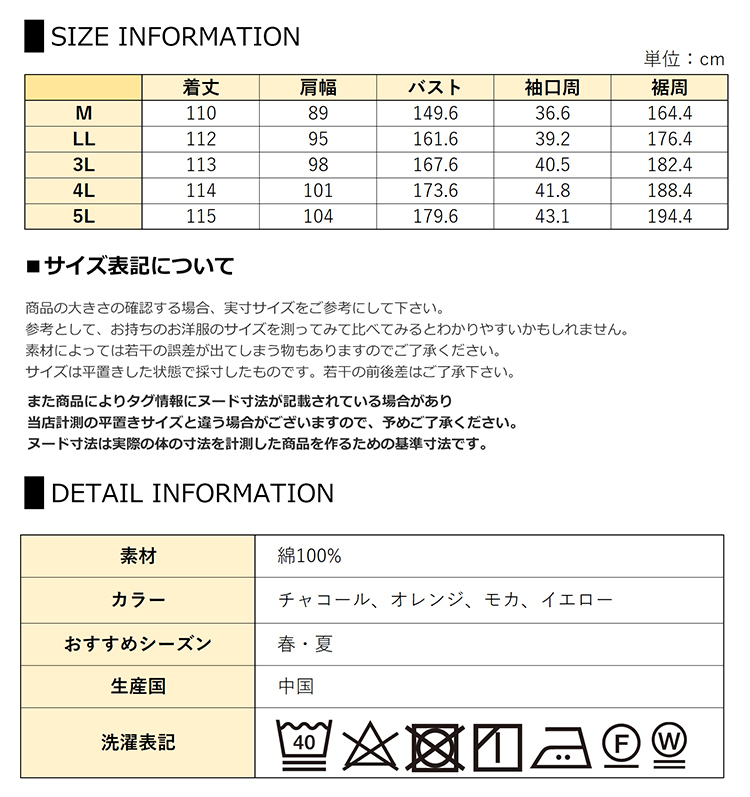 SIZE INFORMATION

単位：cm

|  | 着丈 | 肩幅 | バスト | 袖口周 | 裾周 |
|---|---|---|---|---|---|
| M | 110 | 89 | 149.6 | 36.6 | 164.4 |
| LL | 112 | 95 | 161.6 | 39.2 | 176.4 |
| 3L | 113 | 98 | 167.6 | 40.5 | 182.4 |
| 4L | 114 | 101 | 173.6 | 41.8 | 188.4 |
| 5L | 115 | 104 | 179.6 | 43.1 | 194.4 |

■サイズ表記について

商品の大きさの確認する場合、実寸サイズをご参考にして下さい。
参考として、お持ちのお洋服のサイズを測ってみて比べてみるとわかりやすいかもしれません。
素材によっては若干の誤差が出てしまう物もありますのでご了承ください。
サイズは平置きした状態で採寸したものです。若干の前後差はご了承下さい。

また商品によりタグ情報にヌード寸法が記載されている場合があり
当店計測の平置きサイズと違う場合がございますので、予めご了承ください。
ヌード寸法は実際の体の寸法を計測した商品を作るための基準寸法です。

DETAIL INFORMATION

| 素材 | 綿100% |
|---|---|
| カラー | チャコール、オレンジ、モカ、イエロー |
| おすすめシーズン | 春・夏 |
| 生産国 | 中国 |
| 洗濯表記 | 40 F W |